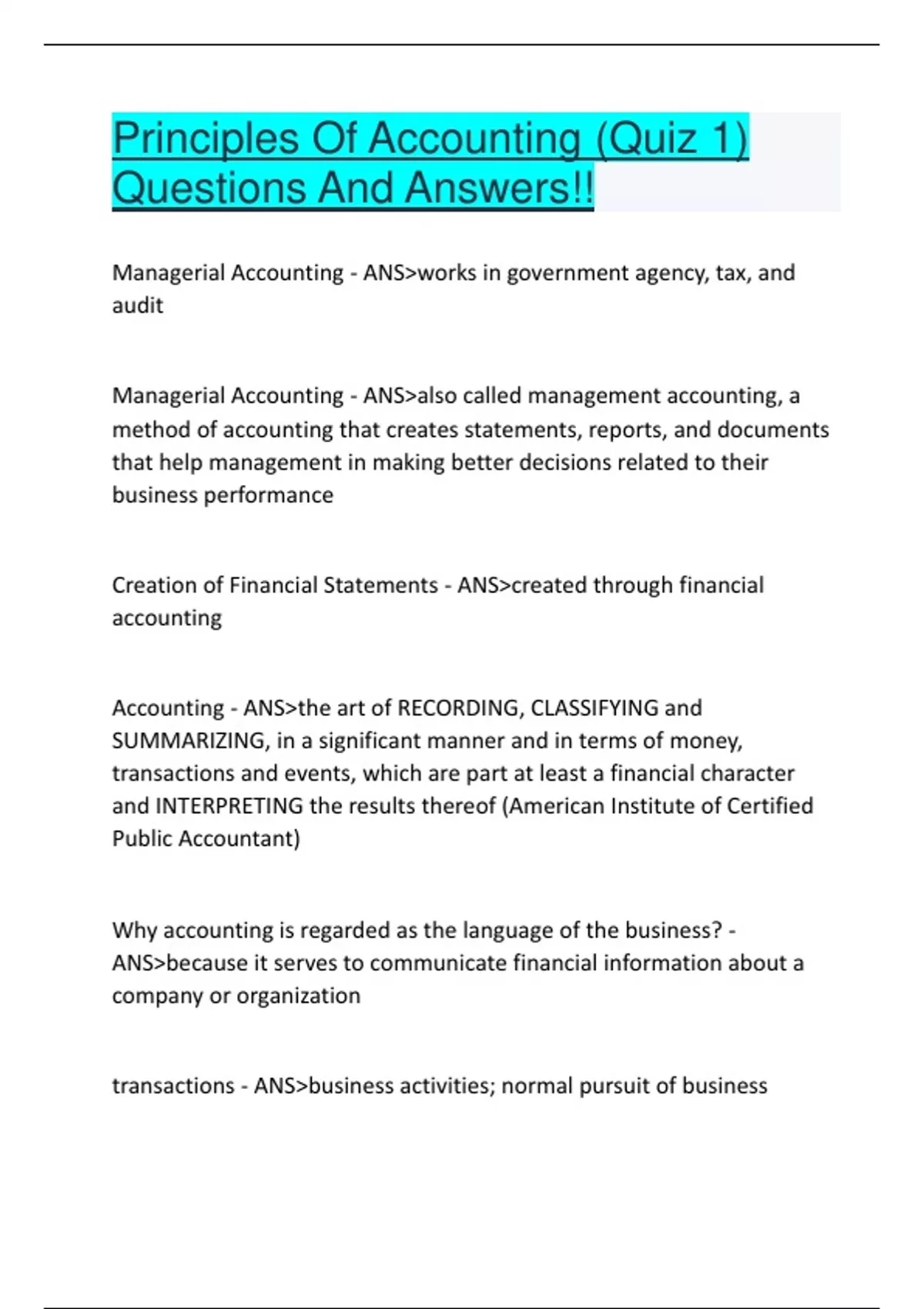 Principles Of Accounting (Quiz 1) Questions And Answers!!

Managerial Accounting - ANS>works in government agency, tax, and audit

Managerial Accounting - ANS>also called management accounting, a method of accounting that creates statements, reports, and documents that help management in making better decisions related to their business performance

Creation of Financial Statements - ANS>created through financial accounting

Accounting - ANS>the art of RECORDING, CLASSIFYING and SUMMARIZING, in a significant manner and in terms of money, transactions and events, which are part at least a financial character and INTERPRETING the results thereof (American Institute of Certified Public Accountant)

Why accounting is regarded as the language of the business? - ANS>because it serves to communicate financial information about a company or organization

transactions - ANS>business activities; normal pursuit of business